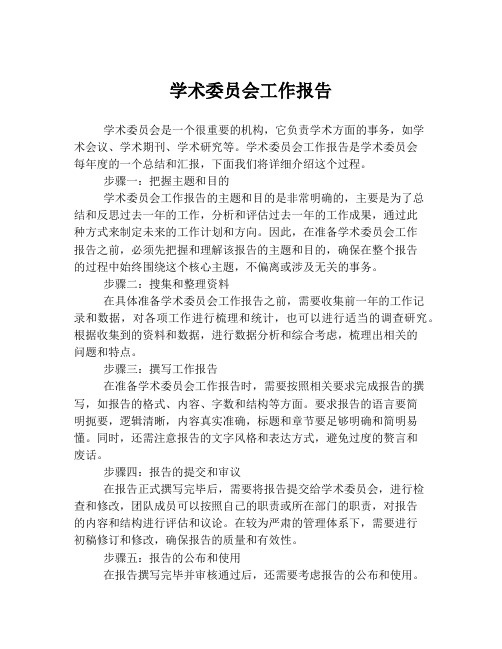 学术委员会工作报告

学术委员会是一个很重要的机构，它负责学术方面的事务，如学术会议、学术期刊、学术研究等。学术委员会工作报告是学术委员会每年度的一个总结和汇报，下面我们将详细介绍这个过程。

步骤一：把握主题和目的

学术委员会工作报告的主题和目的是非常明确的，主要是为了总结和反思过去一年的工作，分析和评估过去一年的工作成果，通过此种方式来制定未来的工作计划和方向。因此，在准备学术委员会工作报告之前，必须先把握和理解该报告的主题和目的，确保在整个报告的过程中始终围绕这个核心主题，不偏离或涉及无关的事务。

步骤二：搜集和整理资料

在具体准备学术委员会工作报告之前，需要收集前一年的工作记录和数据，对各项工作进行梳理和统计，也可以进行适当的调查研究。根据收集到的资料和数据，进行数据分析和综合考虑，梳理出相关的问题和特点。

步骤三：撰写工作报告

在准备学术委员会工作报告时，需要按照相关要求完成报告的撰写，如报告的格式、内容、字数和结构等方面。要求报告的语言要简明扼要，逻辑清晰，内容真实准确，标题和章节要足够明确和简明易懂。同时，还需注意报告的文字风格和表达方式，避免过度的赘言和废话。

步骤四：报告的提交和审议

在报告正式撰写完毕后，需要将报告提交给学术委员会，进行检查和修改，团队成员可以按照自己的职责或所在部门的职责，对报告的内容和结构进行评估和议论。在较为严肃的管理体系下，需要进行初稿修订和修改，确保报告的质量和有效性。

步骤五：报告的公布和使用

在报告撰写完毕并审核通过后，还需要考虑报告的公布和使用。